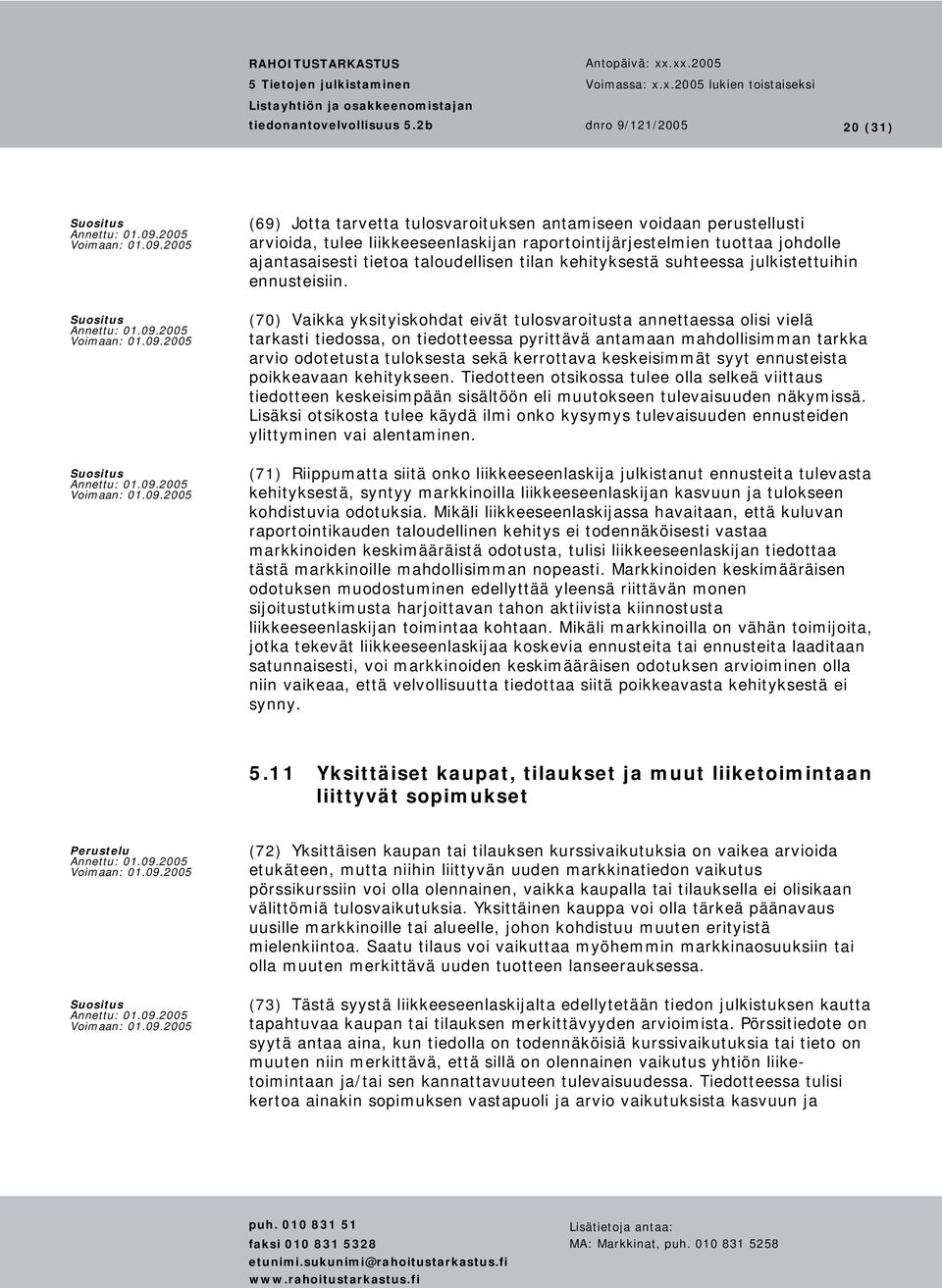 RAHOITUSTARKASTUS
5 Tietojen julkistaminen
Listayhtiön ja osakkeenomistajan tiedonantovelvollisuus 5.2b

Antopäivä: xx.xx.2005
Voimassa: x.x.2005 lukien toistaiseksi
dnro 9/121/2005

20 (31)

Suositus
Annettu: 01.09.2005
Voimaan: 01.09.2005

(69) Jotta tarvetta tulosvaroituksen antamiseen voidaan perustellusti arvioida, tulee liikkeeseenlaskijan raportointijärjestelmien tuottaa johdolle ajantasaisesti tietoa taloudellisen tilan kehityksestä suhteessa julkistettuihin ennusteisiin.

Suositus
Annettu: 01.09.2005
Voimaan: 01.09.2005

(70) Vaikka yksityiskohdat eivät tulosvaroitusta annettaessa olisi vielä tarkasti tiedossa, on tiedotteessa pyrittävä antamaan mahdollisimman tarkka arvio odotetusta tuloksesta sekä kerrottava keskeisimmät syyt ennusteista poikkeavaan kehitykseen. Tiedotteen otsikossa tulee olla selkeä viittaus tiedotteen keskeisimpään sisältöön eli muutokseen tulevaisuuden näkymissä. Lisäksi otsikosta tulee käydä ilmi onko kysymys tulevaisuuden ennusteiden ylittyminen vai alentaminen.

Suositus
Annettu: 01.09.2005
Voimaan: 01.09.2005

(71) Riippumatta siitä onko liikkeeseenlaskija julkistanut ennusteita tulevasta kehityksestä, syntyy markkinoilla liikkeeseenlaskijan kasvuun ja tulokseen kohdistuvia odotuksia. Mikäli liikkeeseenlaskijassa havaitaan, että kuluvan raportointikauden taloudellinen kehitys ei todennäköisesti vastaa markkinoiden keskimääräistä odotusta, tulisi liikkeeseenlaskijan tiedottaa tästä markkinoille mahdollisimman nopeasti. Markkinoiden keskimääräisen odotuksen muodostuminen edellyttää yleensä riittävän monen sijoitustutkimusta harjoittavan tahon aktiivista kiinnostusta liikkeeseenlaskijan toimintaa kohtaan. Mikäli markkinoilla on vähän toimijoita, jotka tekevät liikkeeseenlaskijaa koskevia ennusteita tai ennusteita laaditaan satunnaisesti, voi markkinoiden keskimääräisen odotuksen arvioiminen olla niin vaikeaa, että velvollisuutta tiedottaa siitä poikkeavasta kehityksestä ei synny.

5.11 Yksittäiset kaupat, tilaukset ja muut liiketoimintaan liittyvät sopimukset

Perustelu
Annettu: 01.09.2005
Voimaan: 01.09.2005

(72) Yksittäisen kaupan tai tilauksen kurssivaikutuksia on vaikea arvioida etukäteen, mutta niihin liittyvän uuden markkinatiedon vaikutus pörssikurssiin voi olla olennainen, vaikka kaupalla tai tilauksella ei olisikaan välittömiä tulosvaikutuksia. Yksittäinen kauppa voi olla tärkeä päänavaus uusille markkinoille tai alueelle, johon kohdistuu muuten erityistä mielenkiintoa. Saatu tilaus voi vaikuttaa myöhemmin markkinaosuuksiin tai olla muuten merkittävä uuden tuotteen lanseerauksessa.

Suositus
Annettu: 01.09.2005
Voimaan: 01.09.2005

(73) Tästä syystä liikkeeseenlaskijalta edellytetään tiedon julkistuksen kautta tapahtuvaa kaupan tai tilauksen merkittävyyden arvioimista. Pörssitiedote on syytä antaa aina, kun tiedolla on todennäköisiä kurssivaikutuksia tai tieto on muuten niin merkittävä, että sillä on olennainen vaikutus yhtiön liiketoimintaan ja/tai sen kannattavuuteen tulevaisuudessa. Tiedotteessa tulisi kertoa ainakin sopimuksen vastapuoli ja arvio vaikutuksista kasvuun ja

puh. 010 831 51
faksi 010 831 5328
etunimi.sukunimi@rahoitustarkastus.fi
www.rahoitustarkastus.fi

Lisätietoja antaa:
MA: Markkinat, puh. 010 831 5258